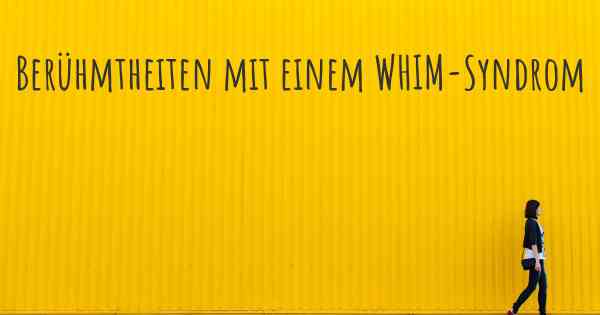 Berühmtheiten mit einem WHIM-Syndrom